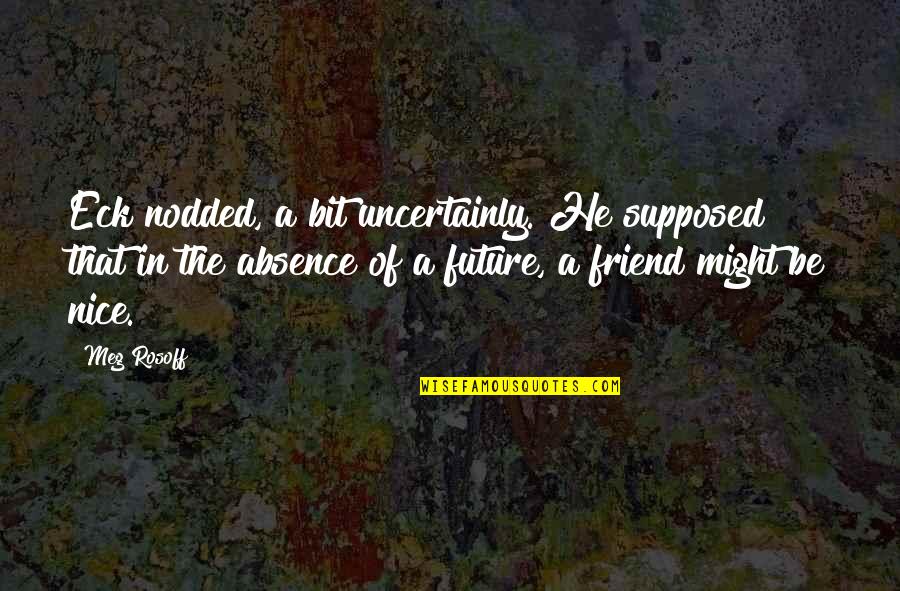 Eck nodded, a bit uncertainly. He supposed that in the absence of a future, a friend might be nice.

Meg Rosoff

WISEFAMOUSQUOTES.COM